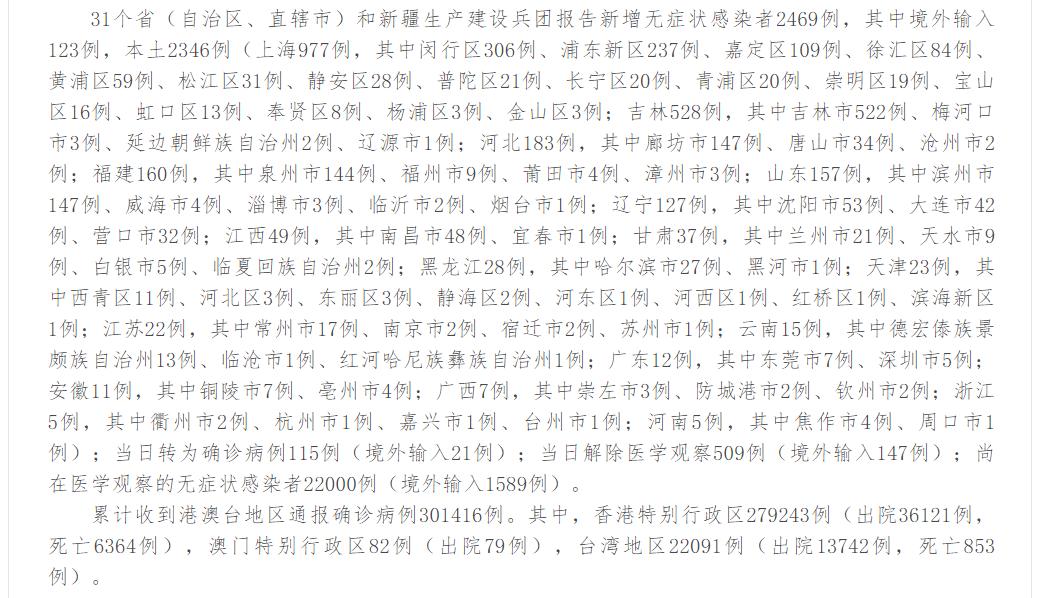 31个省（自治区、直辖市）和新疆生产建设兵团报告新增无症状感染者2469例，其中境外输入123例，本土2346例（上海977例，其中闵行区306例、浦东新区237例、嘉定区109例、徐汇区84例、黄浦区59例、松江区31例、静安区28例、普陀区21例、长宁区20例、青浦区20例、崇明区19例、宝山区16例、虹口区13例、奉贤区8例、杨浦区3例、金山区3例；吉林528例，其中吉林市522例、梅河口市3例、延边朝鲜族自治州2例、辽源市1例；河北183例，其中廊坊市147例、唐山市34例、沧州市2例；福建160例，其中泉州市144例、福州市9例、莆田市4例、漳州市3例；山东157例，其中滨州市147例、威海市4例、淄博市3例、临沂市2例、烟台市1例；辽宁127例，其中沈阳市53例、大连市42例、营口市32例；江西49例，其中南昌市48例、宜春市1例；甘肃37例，其中兰州市21例、天水市9例、白银市5例、临夏回族自治州2例；黑龙江28例，其中哈尔滨市27例、黑河市1例；天津23例，其中西青区11例、河北区3例、东丽区3例、静海区2例、河东区1例、河西区1例、红桥区1例、滨海新区1例；江苏22例，其中常州市17例、南京市2例、宿迁市2例、苏州市1例；云南15例，其中德宏傣族景颇族自治州13例、临沧市1例、红河哈尼族彝族自治州1例；广东12例，其中东莞市7例、深圳市5例；安徽11例，其中铜陵市7例、亳州市4例；广西7例，其中崇左市3例、防城港市2例、钦州市2例；浙江5例，其中衢州市2例、杭州市1例、嘉兴市1例、台州市1例；河南5例，其中焦作市4例、周口市1例）；当日转为确诊病例115例（境外输入21例）；当日解除医学观察509例（境外输入147例）；尚在医学观察的无症状感染者22000例（境外输入1589例）。

累计收到港澳台地区通报确诊病例301416例。其中，香港特别行政区279243例（出院36121例，死亡6364例），澳门特别行政区82例（出院79例），台湾地区22091例（出院13742例，死亡853例）。